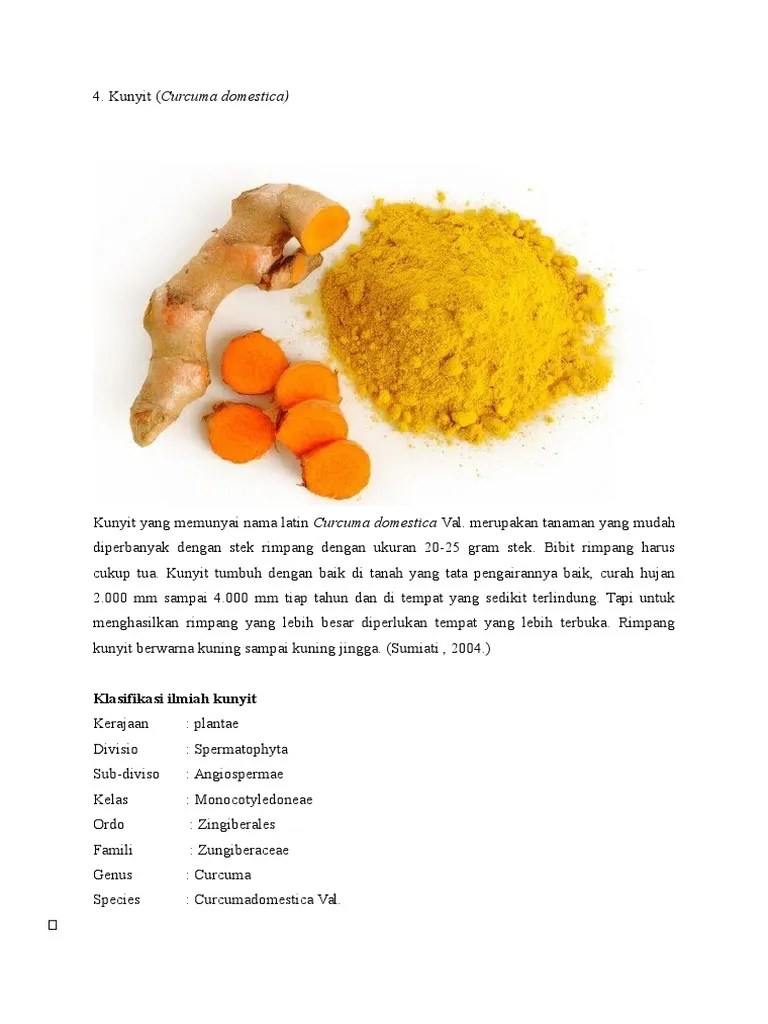 4. Kunyit (Curcuma domestica)

Kunyit yang memunyai nama latin Curcuma domestica Val. merupakan tanaman yang mudah diperbanyak dengan stek rimpang dengan ukuran 20-25 gram stek. Bibit rimpang harus cukup tua. Kunyit tumbuh dengan baik di tanah yang tata pengairannya baik, curah hujan 2.000 mm sampai 4.000 mm tiap tahun dan di tempat yang sedikit terlindung. Tapi untuk menghasilkan rimpang yang lebih besar diperlukan tempat yang lebih terbuka. Rimpang kunyit berwarna kuning sampai kuning jingga. (Sumiati , 2004.)

Klasifikasi ilmiah kunyit

Kerajaan : plantae
Divisio : Spermatophyta
Sub-diviso : Angiospermae
Kelas : Monocotyledoneae
Ordo : Zingiberales
Famili : Zungiberaceae
Genus : Curcuma
Species : Curcumadomestica Val.